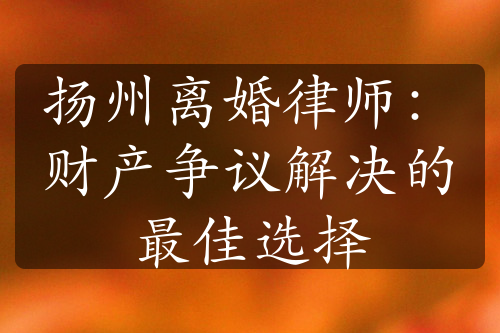 扬州离婚律师：财产争议解决的最佳选择